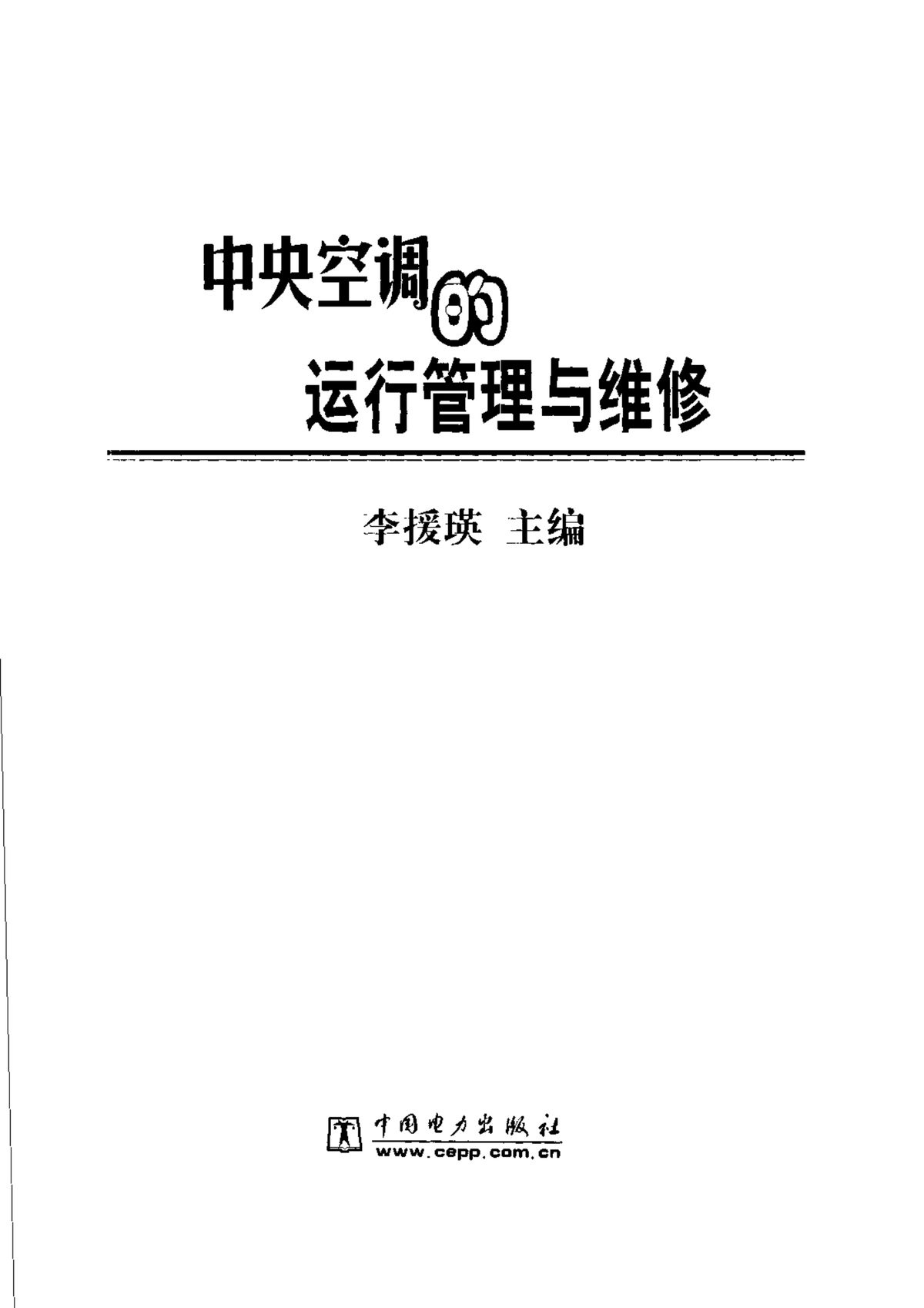 中央空调的
运行管理与维修

李援瑛 主编

中国电力出版社
www.cepp.com.cn